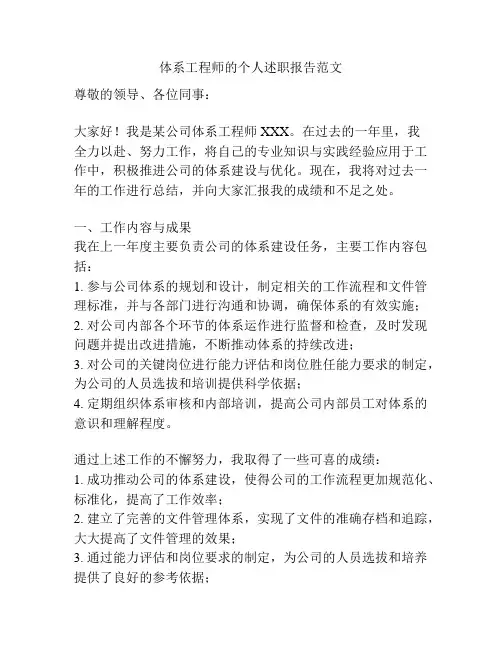 体系工程师的个人述职报告范文

尊敬的领导、各位同事：

大家好！我是某公司体系工程师 XXX。在过去的一年里，我全力以赴、努力工作，将自己的专业知识与实践经验应用于工作中，积极推进公司的体系建设与优化。现在，我将对过去一年的工作进行总结，并向大家汇报我的成绩和不足之处。

一、工作内容与成果
我在上一年度主要负责公司的体系建设任务，主要工作内容包括：
1. 参与公司体系的规划和设计，制定相关的工作流程和文件管理标准，并与各部门进行沟通和协调，确保体系的有效实施；
2. 对公司内部各个环节的体系运作进行监督和检查，及时发现问题并提出改进措施，不断推动体系的持续改进；
3. 对公司的关键岗位进行能力评估和岗位胜任能力要求的制定，为公司的人员选拔和培训提供科学依据；
4. 定期组织体系审核和内部培训，提高公司内部员工对体系的意识和理解程度。

通过上述工作的不懈努力，我取得了一些可喜的成绩：
1. 成功推动公司的体系建设，使得公司的工作流程更加规范化、标准化，提高了工作效率；
2. 建立了完善的文件管理体系，实现了文件的准确存档和追踪，大大提高了文件管理的效果；
3. 通过能力评估和岗位要求的制定，为公司的人员选拔和培养提供了良好的参考依据；